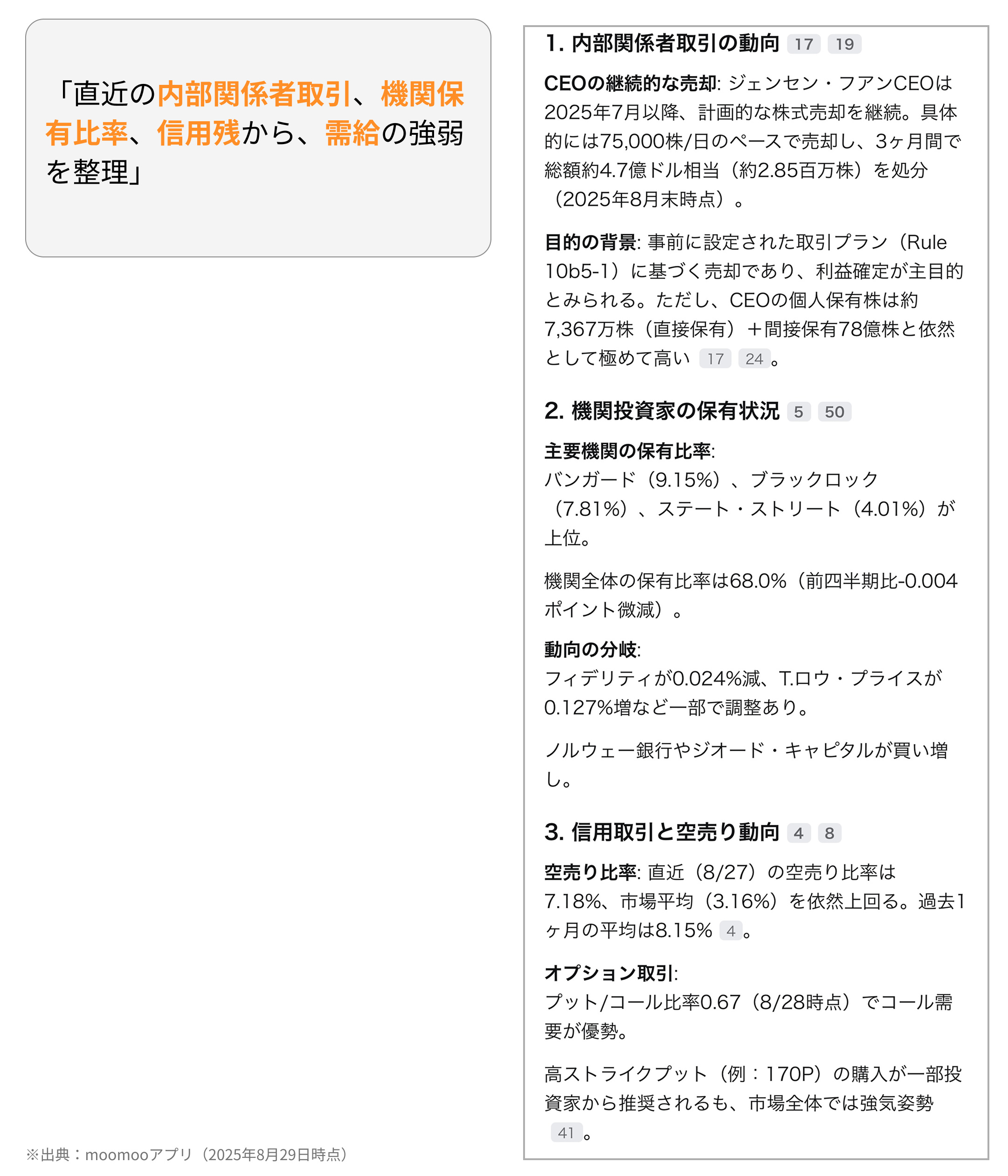 「直近の内部関係者取引、機関保有比率、信用残から、需給の強弱を整理」

※出典：moomooアプリ（2025年8月29日時点）

1. 内部関係者取引の動向 17 19

CEOの継続的な売却: ジェンセン・フアンCEOは2025年7月以降、計画的な株式売却を継続。具体的には75,000株/日のペースで売却し、3ヶ月間で総額約4.7億ドル相当（約2.85百万株）を処分（2025年8月末時点）。

目的の背景: 事前に設定された取引プラン（Rule 10b5-1）に基づく売却であり、利益確定が主目的とみられる。ただし、CEOの個人保有株は約7,367万株（直接保有）＋間接保有78億株と依然として極めて高い 17 24。

2. 機関投資家の保有状況 5 50

主要機関の保有比率:
バンガード（9.15%）、ブラックロック（7.81%）、ステート・ストリート（4.01%）が上位。

機関全体の保有比率は68.0%（前四半期比-0.004ポイント微減）。

動向の分岐:
フィデリティが0.024%減、T.ロウ・プライスが0.127%増など一部で調整あり。

ノルウェー銀行やジオード・キャピタルが買い増し。

3. 信用取引と空売り動向 4 8

空売り比率: 直近（8/27）の空売り比率は7.18%、市場平均（3.16%）を依然上回る。過去1ヶ月の平均は8.15% 4。

オプション取引:
プット/コール比率0.67（8/28時点）でコール需要が優勢。

高ストライクプット（例：170P）の購入が一部投資家から推奨されるも、市場全体では強気姿勢 41。